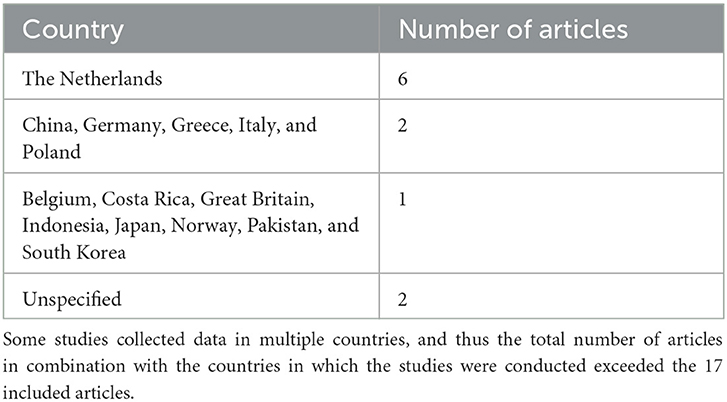 | Country | Number of articles |
|---|---|
| The Netherlands | 6 |
| China, Germany, Greece, Italy, and Poland | 2 |
| Belgium, Costa Rica, Great Britain, Indonesia, Japan, Norway, Pakistan, and South Korea | 1 |
| Unspecified | 2 |

Some studies collected data in multiple countries, and thus the total number of articles in combination with the countries in which the studies were conducted exceeded the 17 included articles.